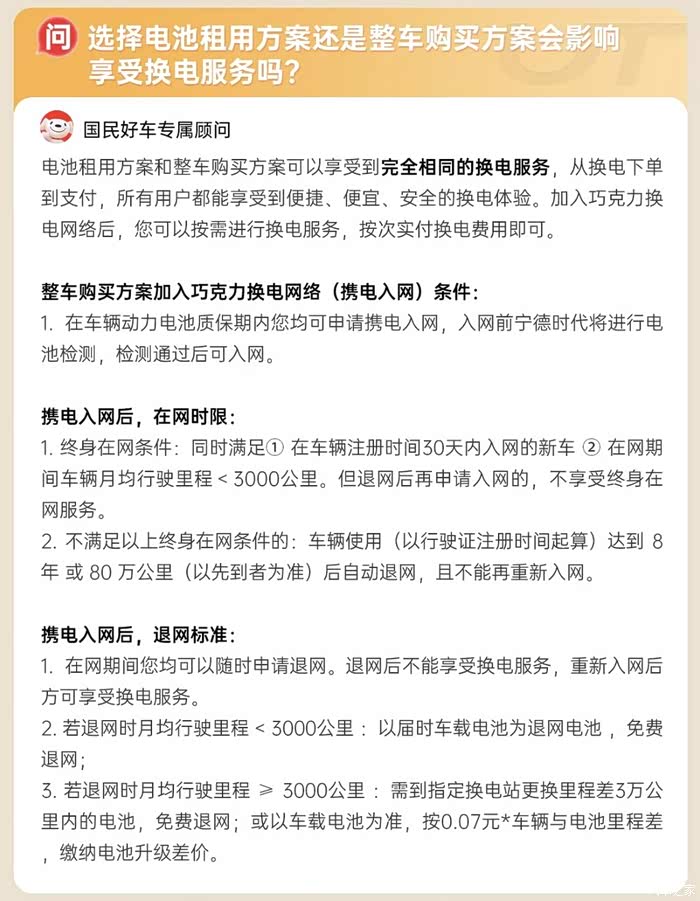 问 选择电池租用方案还是整车购买方案会影响享受换电服务吗?

国民好车专属顾问

电池租用方案和整车购买方案可以享受到完全相同的换电服务，从换电下单到支付，所有用户都能享受到便捷、便宜、安全的换电体验。加入巧克力换电网络后，您可以按需进行换电服务，按次实付换电费用即可。

整车购买方案加入巧克力换电网络（携电入网）条件：
1. 在车辆动力电池质保期内您均可申请携电入网，入网前宁德时代将进行电池检测，检测通过后可入网。

携电入网后，在网时限：
1. 终身在网条件：同时满足① 在车辆注册时间30天内入网的新车 ② 在网期间车辆月均行驶里程 < 3000公里。但退网后再申请入网的，不享受终身在网服务。
2. 不满足以上终身在网条件的：车辆使用（以行驶证注册时间起算）达到 8 年 或 80 万公里（以先到者为准）后自动退网，且不能再重新入网。

携电入网后，退网标准：
1. 在网期间您均可以随时申请退网。退网后不能享受换电服务，重新入网后方可享受换电服务。
2. 若退网时月均行驶里程 < 3000公里：以届时车载电池为退网电池，免费退网；
3. 若退网时月均行驶里程 ≥ 3000公里：需到指定换电站更换里程差3万公里内的电池，免费退网；或以车载电池为准，按0.07元*车辆与电池里程差，缴纳电池升级差价。